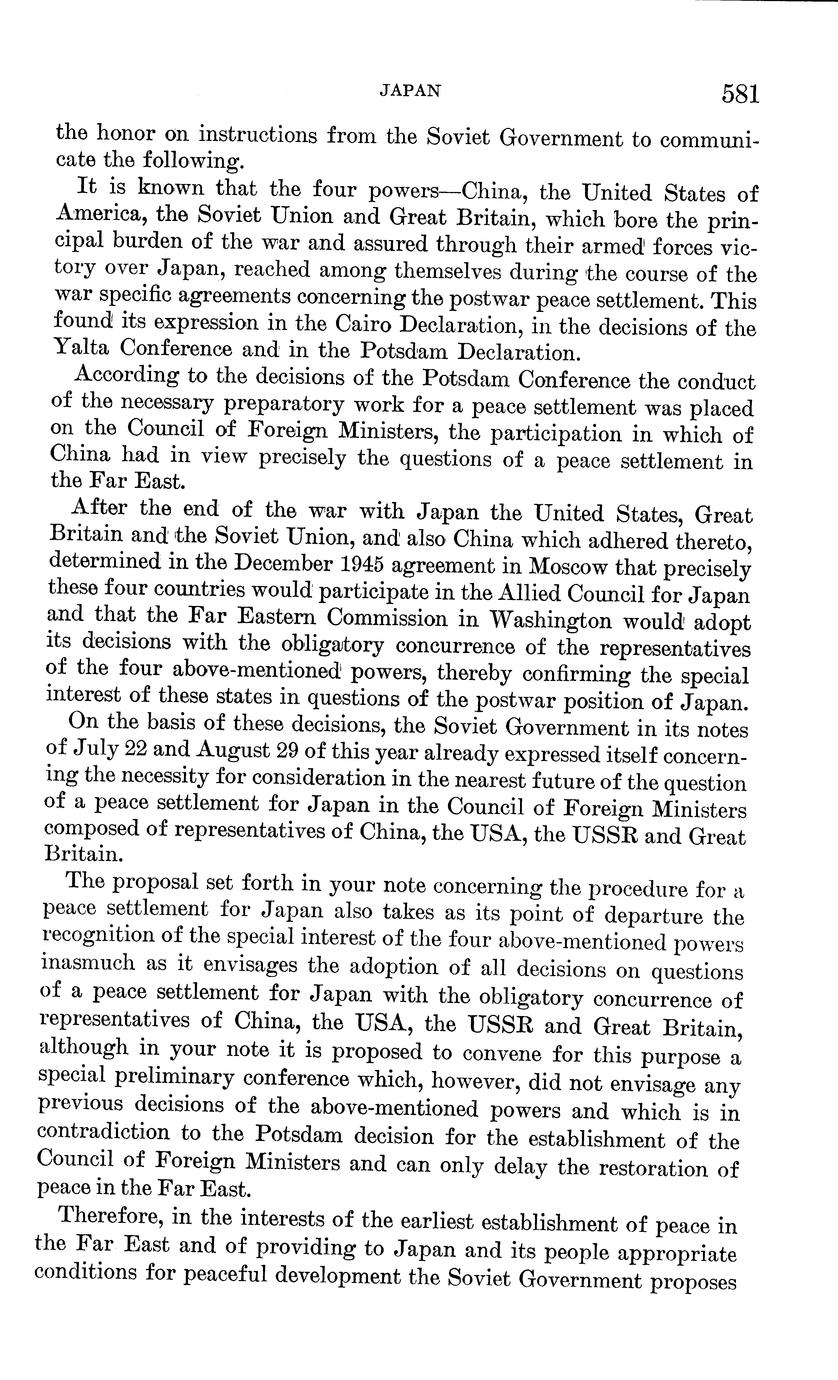 JAPAN 581

the honor on instructions from the Soviet Government to communicate the following.

It is known that the four powers—China, the United States of America, the Soviet Union and Great Britain, which bore the principal burden of the war and assured through their armed forces victory over Japan, reached among themselves during the course of the war specific agreements concerning the postwar peace settlement. This found its expression in the Cairo Declaration, in the decisions of the Yalta Conference and in the Potsdam Declaration.

According to the decisions of the Potsdam Conference the conduct of the necessary preparatory work for a peace settlement was placed on the Council of Foreign Ministers, the participation in which of China had in view precisely the questions of a peace settlement in the Far East.

After the end of the war with Japan the United States, Great Britain and the Soviet Union, and also China which adhered thereto, determined in the December 1945 agreement in Moscow that precisely these four countries would participate in the Allied Council for Japan and that the Far Eastern Commission in Washington would adopt its decisions with the obligatory concurrence of the representatives of the four above-mentioned powers, thereby confirming the special interest of these states in questions of the postwar position of Japan.

On the basis of these decisions, the Soviet Government in its notes of July 22 and August 29 of this year already expressed itself concerning the necessity for consideration in the nearest future of the question of a peace settlement for Japan in the Council of Foreign Ministers composed of representatives of China, the USA, the USSR and Great Britain.

The proposal set forth in your note concerning the procedure for a peace settlement for Japan also takes as its point of departure the recognition of the special interest of the four above-mentioned powers inasmuch as it envisages the adoption of all decisions on questions of a peace settlement for Japan with the obligatory concurrence of representatives of China, the USA, the USSR and Great Britain, although in your note it is proposed to convene for this purpose a special preliminary conference which, however, did not envisage any previous decisions of the above-mentioned powers and which is in contradiction to the Potsdam decision for the establishment of the Council of Foreign Ministers and can only delay the restoration of peace in the Far East.

Therefore, in the interests of the earliest establishment of peace in the Far East and of providing to Japan and its people appropriate conditions for peaceful development the Soviet Government proposes